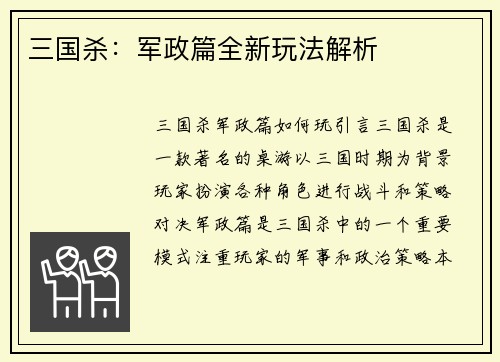 三国杀：军政篇全新玩法解析

三国杀军政篇如何玩引言三国杀是一款著名的桌游以三国时期为背景玩家扮演各种角色进行战斗和策略对决军政篇是三国杀中的一个重要模式注重玩家的军事和政治策略本